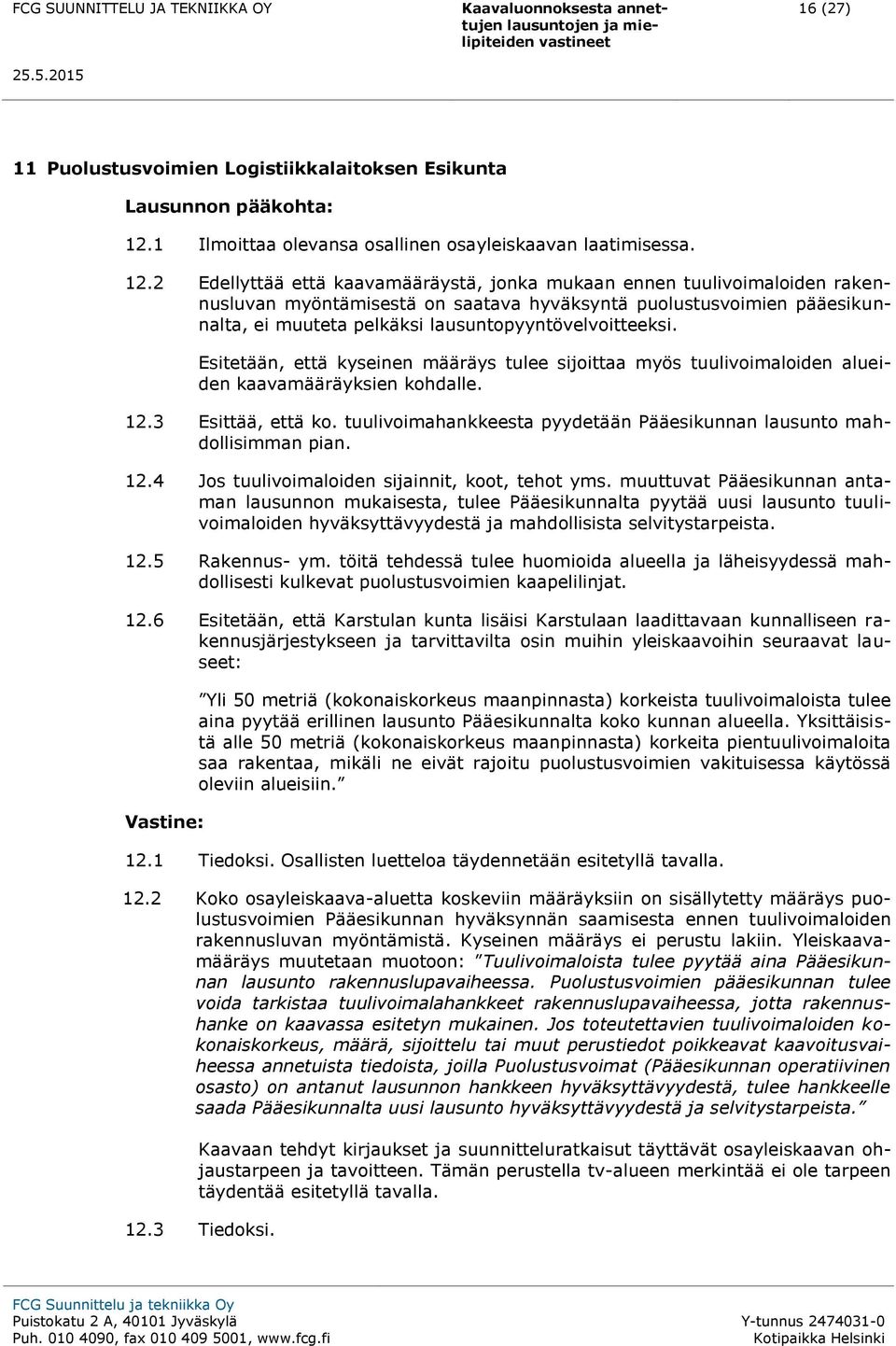 FCG SUUNNITTELU JA TEKNIIKKA OY

Kaavaluonnoksesta annettujen lausuntojen ja mielipiteiden vastineet

16 (27)

25.5.2015

11 Puolustusvoimien Logistiikkalaitoksen Esikunta

Lausunnon pääkohta:

12.1 Ilmoittaa olevansa osallinen osayleiskaavan laatimisessa.

12.2 Edellyttää että kaavamääräystä, jonka mukaan ennen tuulivoimaloiden rakennusluvan myöntämisestä on saatava hyväksyntä puolustusvoimien pääesikunnalta, ei muuteta pelkäksi lausuntopyyntövelvoitteeksi.

Esitetään, että kyseinen määräys tulee sijoittaa myös tuulivoimaloiden alueiden kaavamääräyksien kohdalle.

12.3 Esittää, että ko. tuulivoimahankkeesta pyydetään Pääesikunnan lausunto mahdollisimman pian.

12.4 Jos tuulivoimaloiden sijainnit, koot, tehot yms. muuttuvat Pääesikunnan antaman lausunnon mukaisesta, tulee Pääesikunnalta pyytää uusi lausunto tuulivoimaloiden hyväksyttävyydestä ja mahdollisista selvitystarpeista.

12.5 Rakennus- ym. töitä tehdessä tulee huomioida alueella ja läheisyydessä mahdollisesti kulkevat puolustusvoimien kaapelilinjat.

12.6 Esitetään, että Karstulan kunta lisäisi Karstulaan laadittavaan kunnalliseen rakennusjärjestykseen ja tarvittavilta osin muihin yleiskaavoihin seuraavat lauseet:

”Yli 50 metriä (kokonaiskorkeus maanpinnasta) korkeista tuulivoimaloista tulee aina pyytää erillinen lausunto Pääesikunnalta koko kunnan alueella. Yksittäisistä alle 50 metriä (kokonaiskorkeus maanpinnasta) korkeita pientuulivoimaloita saa rakentaa, mikäli ne eivät rajoitu puolustusvoimien vakituisessa käytössä oleviin alueisiin.”

Vastine:

12.1 Tiedoksi. Osallisten luetteloa täydennetään esitetyllä tavalla.

12.2 Koko osayleiskaava-aluetta koskeviin määräyksiin on sisällytetty määräys puolustusvoimien Pääesikunnan hyväksynnän saamisesta ennen tuulivoimaloiden rakennusluvan myöntämistä. Kyseinen määräys ei perustu lakiin. Yleiskaavamääräys muutetaan muotoon: ”Tuulivoimaloista tulee pyytää aina Pääesikunnan lausunto rakennuslupavaiheessa. Puolustusvoimien pääesikunnan tulee voida tarkistaa tuulivoimalahankkeet rakennuslupavaiheessa, jotta rakennushanke on kaavassa esitetyn mukainen. Jos toteutettavien tuulivoimaloiden kokonaiskorkeus, määrä, sijoittelu tai muut perustiedot poikkeavat kaavoitusvaiheessa annetuista tiedoista, joilla Puolustusvoimat (Pääesikunnan operatiivinen osasto) on antanut lausunnon hankkeen hyväksyttävyydestä, tulee hankkeelle saada Pääesikunnalta uusi lausunto hyväksyttävyydestä ja selvitystarpeista.”

Kaavaan tehdyt kirjaukset ja suunnitteluratkaisut täyttävät osayleiskaavan ohjaustarpeen ja tavoitteen. Tämän perustella tv-alueen merkintää ei ole tarpeen täydentää esitetyllä tavalla.

12.3 Tiedoksi.

FCG Suunnittelu ja tekniikka Oy
Puistokatu 2 A, 40101 Jyväskylä
Puh. 010 4090, fax 010 409 5001, www.fcg.fi

Y-tunnus 2474031-0
Kotipaikka Helsinki